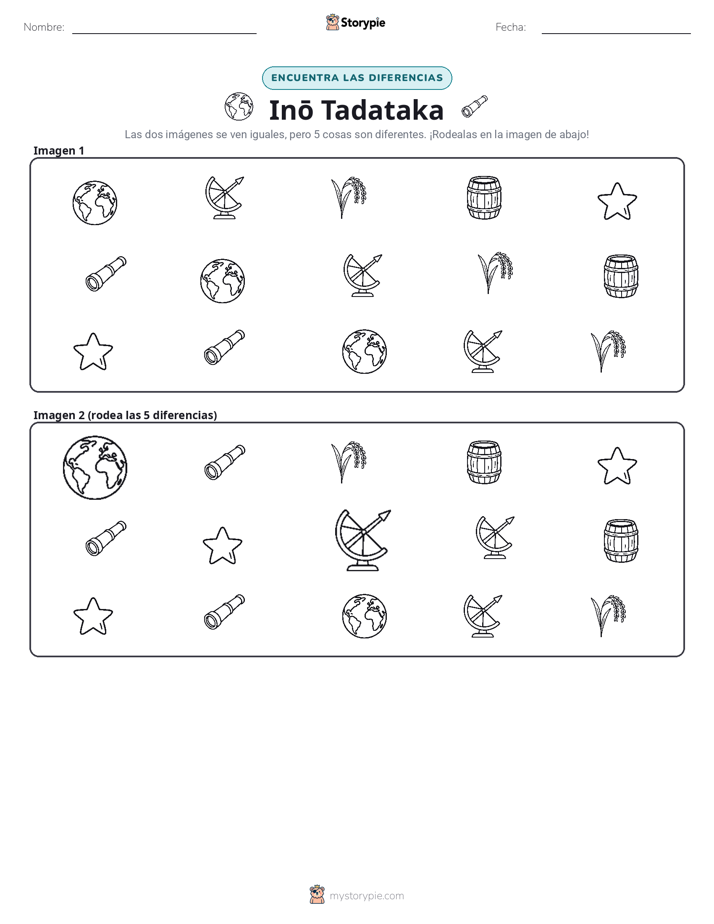 Nombre: ____ Storypie Fecha: ____

ENCUENTRA LAS DIFERENCIAS

Inō Tadataka

Las dos imágenes se ven iguales, pero 5 cosas son diferentes. ¡Rodealas en la imagen de abajo!

Imagen 1

Imagen 2 (rodea las 5 diferencias)

mystorypie.com